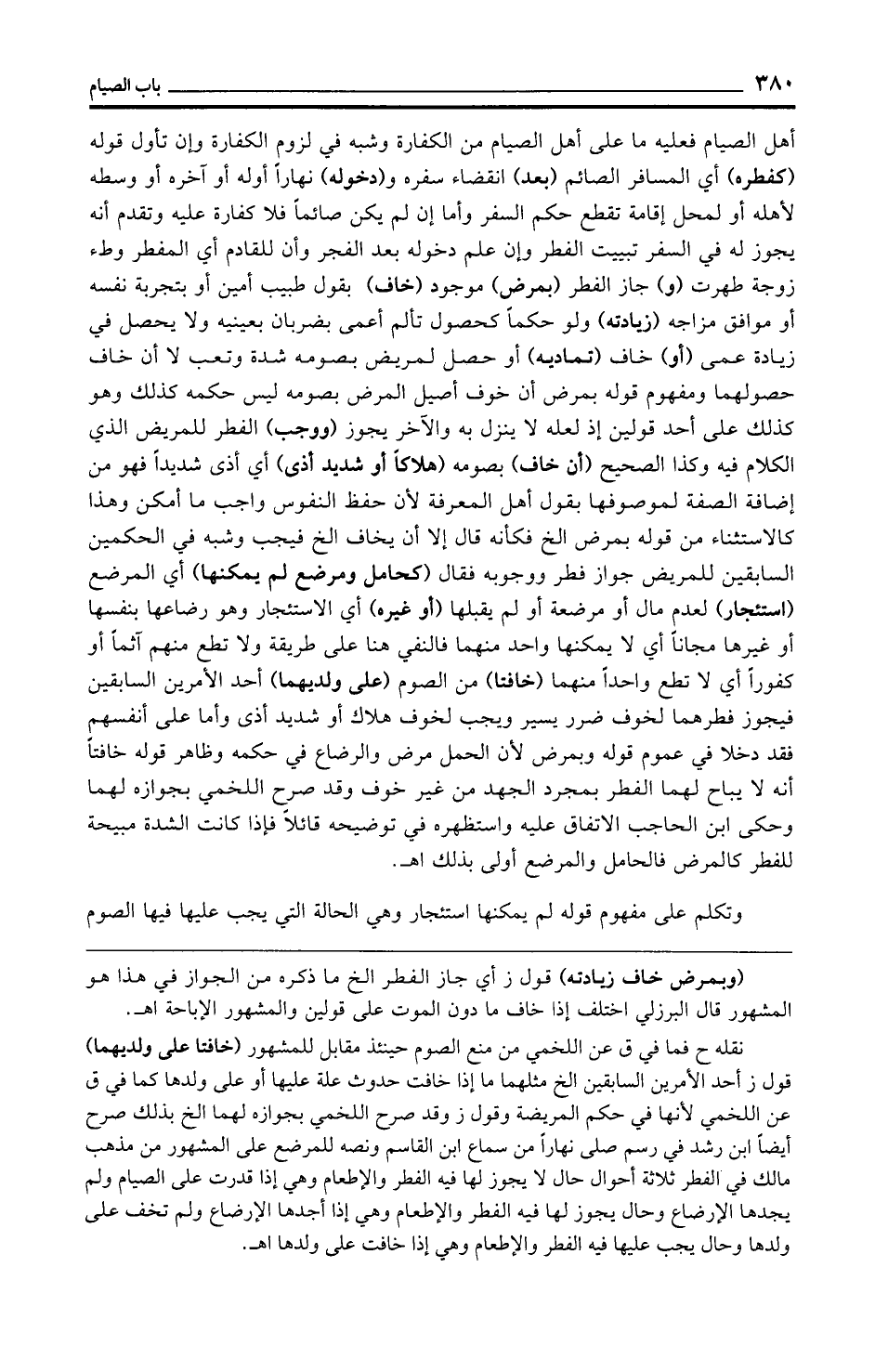 ٣٨٠ باب الصيام

أهل الصيام فعليه ما على أهل الصيام من الكفارة وشبه في لزوم الكفارة وإن تأول قوله (كفطره) أي المسافر الصائم (بعد) انقضاء سفره و(دخوله) نهاراً أوله أو آخره أو وسطه لأهله أو لمحل إقامة تقطع حكم السفر وأما إن لم يكن صائماً فلا كفارة عليه وتقدم أنه يجوز له في السفر تبييت الفطر وإن علم دخوله بعد الفجر وأن للقادم أي المفطر وطء زوجة طهرت (و) جاز الفطر (بمرض) موجود (خاف) بقول طبيب أمين أو بتجربة نفسه أو موافق مزاجه (زيادته) ولو حكماً كحصول تألم أعمى بضربان بعينيه ولا يحصل في زيادة عمى (أو) خاف (تماديه) أو حصل لمريض بصومه شدة وتعب لا أن خاف حصولهما ومفهوم قوله بمرض أن خوف أصيل المرض بصومه ليس حكمه كذلك وهو كذلك على أحد قولين إذ لعله لا ينزل به والآخر يجوز (ووجب) الفطر للمريض الذي الكلام فيه وكذا الصحيح (أن خاف) بصومه (هلاكاً أو شديد أذى) أي أذى شديداً فهو من إضافة الصفة لموصوفها بقول أهل المعرفة لأن حفظ النفوس واجب ما أمكن وهذا كالاستثناء من قوله بمرض الخ فكأنه قال إلا أن يخاف الخ فيجب وشبه في الحكمين السابقين للمريض جواز فطر ووجوبه فقال (كحامل ومرضع لم يمكنها) أي المرضع (استئجار) لعدم مال أو مرضعة أو لم يقبلها (أو غيره) أي الاستئجار وهو رضاعها بنفسها أو غيرها مجاناً أي لا يمكنها واحد منهما فالنفي هنا على طريقة ولا تطع منهم آثماً أو كفوراً أي لا تطع واحداً منهما (خافتا) من الصوم (على ولديهما) أحد الأمرين السابقين فيجوز فطرهما لخوف ضرر يسير ويجب لخوف هلاك أو شديد أذى وأما على أنفسهم فقد دخلا في عموم قوله وبمرض لأن الحمل مرض والرضاع في حكمه وظاهر قوله خافتاً أنه لا يباح لهما الفطر بمجرد الجهد من غير خوف وقد صرح اللخمي بجوازه لهما وحكى ابن الحاجب الاتفاق عليه واستظهره في توضيحه قائلاً فإذا كانت الشدة مبيحة للفطر كالمرض فالحامل والمرضع أولى بذلك اهـ.

وتكلم على مفهوم قوله لم يمكنها استئجار وهي الحالة التي يجب عليها فيها الصوم

(وبمرض خاف زيادته) قول ز أي جاز الفطر الخ ما ذكره من الجواز في هذا هو المشهور قال البرزلي اختلف إذا خاف ما دون الموت على قولين والمشهور الإباحة اهـ.

نقله ح فما في ق عن اللخمي من منع الصوم حينئذ مقابل للمشهور (خافتا على ولديهما) قول ز أحد الأمرين السابقين الخ مثلهما ما إذا خافت حدوث علة عليها أو على ولدها كما في ق عن اللخمي لأنها في حكم المريضة وقول ز وقد صرح اللخمي بجوازه لهما الخ بذلك صرح أيضاً ابن رشد في رسم صلى نهاراً من سماع ابن القاسم ونصه للمرضع على المشهور من مذهب مالك في الفطر ثلاثة أحوال حال لا يجوز لها فيه الفطر والإطعام وهي إذا قدرت على الصيام ولم يجدها الإرضاع وحال يجوز لها فيه الفطر والإطعام وهي إذا أجدها الإرضاع ولم تخف على ولدها وحال يجب عليها فيه الفطر والإطعام وهي إذا خافت على ولدها اهـ.